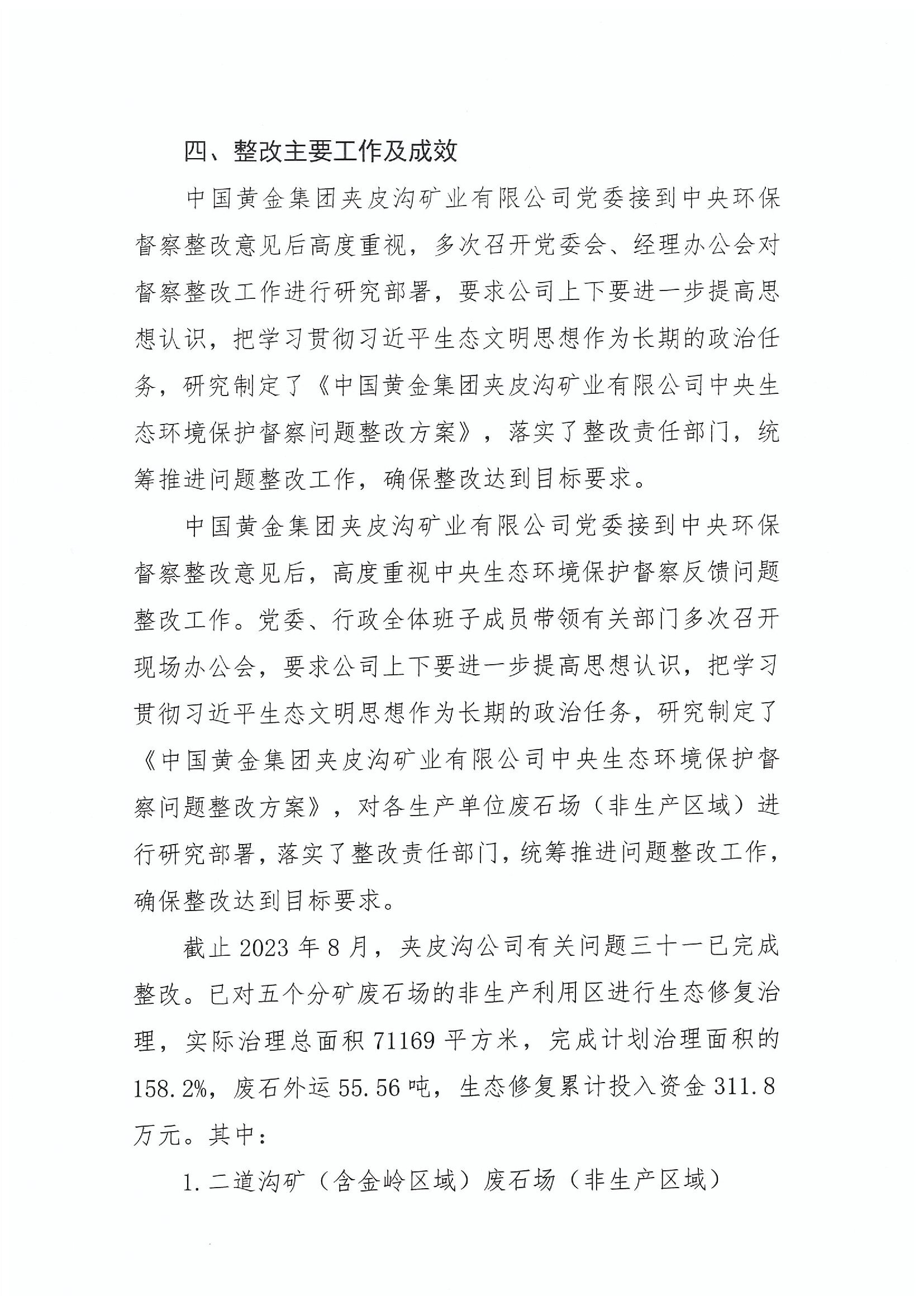 四、整改主要工作及成效

中国黄金集团夹皮沟矿业有限公司党委接到中央环保督察整改意见后高度重视，多次召开党委会、经理办公会对督察整改工作进行研究部署，要求公司上下要进一步提高思想认识，把学习贯彻习近平生态文明思想作为长期的政治任务，研究制定了《中国黄金集团夹皮沟矿业有限公司中央生态环境保护督察问题整改方案》，落实了整改责任部门，统筹推进问题整改工作，确保整改达到目标要求。

中国黄金集团夹皮沟矿业有限公司党委接到中央环保督察整改意见后，高度重视中央生态环境保护督察反馈问题整改工作。党委、行政全体班子成员带领有关部门多次召开现场办公会，要求公司上下要进一步提高思想认识，把学习贯彻习近平生态文明思想作为长期的政治任务，研究制定了《中国黄金集团夹皮沟矿业有限公司中央生态环境保护督察问题整改方案》，对各生产单位废石场（非生产区域）进行研究部署，落实了整改责任部门，统筹推进问题整改工作，确保整改达到目标要求。

截止 2023 年 8 月，夹皮沟公司有关问题三十一已完成整改。已对五个分矿废石场的非生产利用区进行生态修复治理，实际治理总面积 71169 平方米，完成计划治理面积的 158.2%，废石外运 55.56 吨，生态修复累计投入资金 311.8 万元。其中：

1.二道沟矿（含金岭区域）废石场（非生产区域）